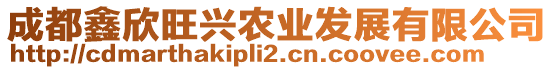 成都鑫欣旺兴农业发展有限公司
http://cdmarthakipli2.cn.coovee.com